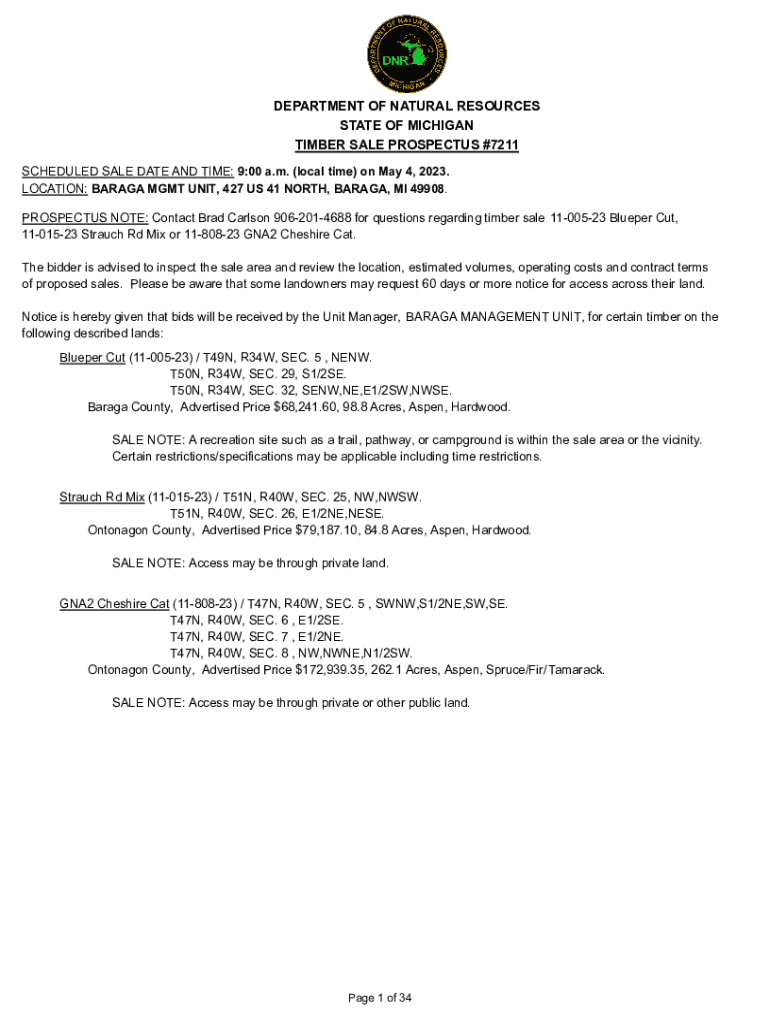 DEPARTMENT OF NATURAL RESOURCES
DNR
MICHIGAN

DEPARTMENT OF NATURAL RESOURCES
STATE OF MICHIGAN
TIMBER SALE PROSPECTUS #7211

SCHEDULED SALE DATE AND TIME: 9:00 a.m. (local time) on May 4, 2023.
LOCATION: BARAGA MGMT UNIT, 427 US 41 NORTH, BARAGA, MI 49908.

PROSPECTUS NOTE: Contact Brad Carlson 906-201-4688 for questions regarding timber sale 11-005-23 Blueper Cut, 11-015-23 Strauch Rd Mix or 11-808-23 GNA2 Cheshire Cat.

The bidder is advised to inspect the sale area and review the location, estimated volumes, operating costs and contract terms of proposed sales. Please be aware that some landowners may request 60 days or more notice for access across their land.

Notice is hereby given that bids will be received by the Unit Manager, BARAGA MANAGEMENT UNIT, for certain timber on the following described lands:

Blueper Cut (11-005-23) / T49N, R34W, SEC. 5 , NENW.
T50N, R34W, SEC. 29, S1/2SE.
T50N, R34W, SEC. 32, SENW,NE,E1/2SW,NWSE.
Baraga County, Advertised Price $68,241.60, 98.8 Acres, Aspen, Hardwood.

SALE NOTE: A recreation site such as a trail, pathway, or campground is within the sale area or the vicinity. Certain restrictions/specifications may be applicable including time restrictions.

Strauch Rd Mix (11-015-23) / T51N, R40W, SEC. 25, NW,NWSW.
T51N, R40W, SEC. 26, E1/2NE,NESE.
Ontonagon County, Advertised Price $79,187.10, 84.8 Acres, Aspen, Hardwood.

SALE NOTE: Access may be through private land.

GNA2 Cheshire Cat (11-808-23) / T47N, R40W, SEC. 5 , SWNW,S1/2NE,SW,SE.
T47N, R40W, SEC. 6 , E1/2SE.
T47N, R40W, SEC. 7 , E1/2NE.
T47N, R40W, SEC. 8 , NW,NWNE,N1/2SW.
Ontonagon County, Advertised Price $172,939.35, 262.1 Acres, Aspen, Spruce/Fir/Tamarack.

SALE NOTE: Access may be through private or other public land.

Page 1 of 34